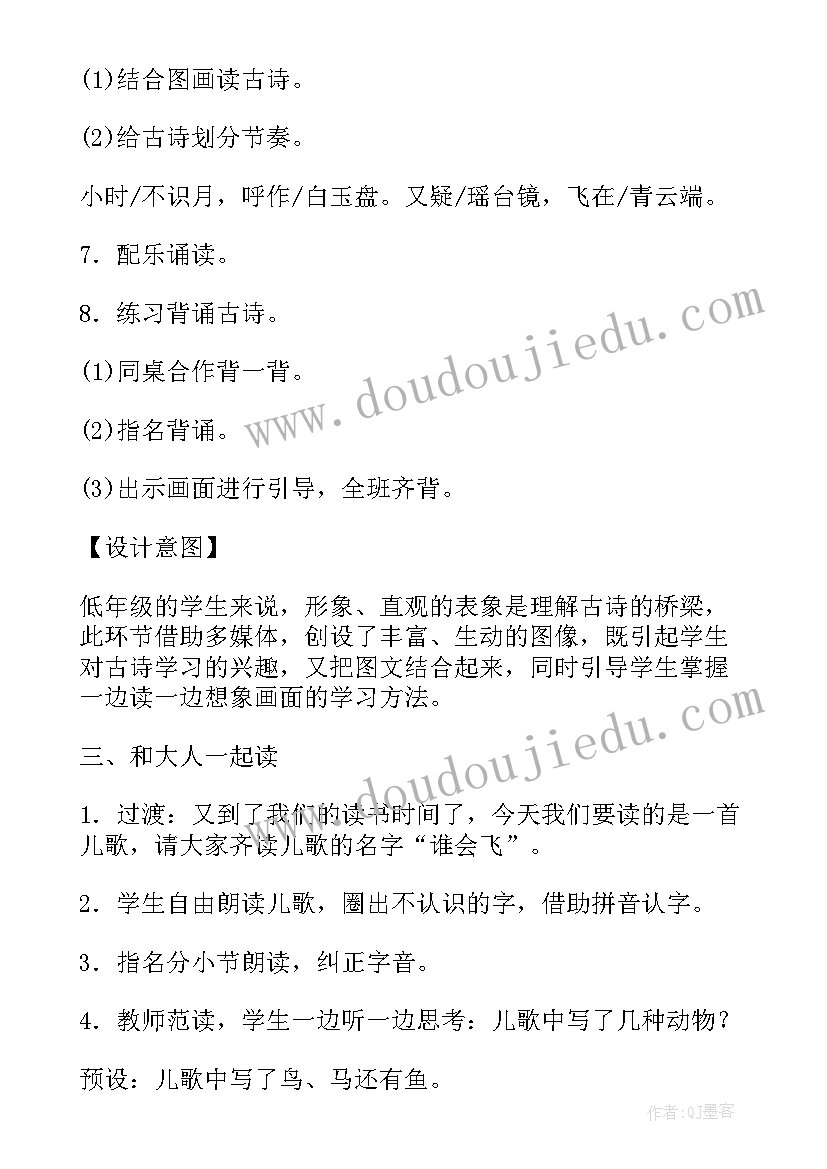 (1)结合图画读古诗。

(2)给古诗划分节奏。

小时/不识月，呼作/白玉盘。又疑/瑶台镜，飞在/青云端。

7．配乐诵读。

8．练习背诵古诗。

(1)同桌合作背一背。

(2)指名背诵。

(3)出示画面进行引导，全班齐背。

【设计意图】

低年级的学生来说，形象、直观的表象是理解古诗的桥梁，此环节借助多媒体，创设了丰富、生动的图像，既引起学生对古诗学习的兴趣，又把图文结合起来，同时引导学生掌握一边读一边想象画面的学习方法。

三、和大人一起读

1．过渡：又到了我们的读书时间了，今天我们要读的是一首儿歌，请大家齐读儿歌的名字“谁会飞”。

2．学生自由朗读儿歌，圈出不认识的字，借助拼音认字。

3．指名分小节朗读，纠正字音。

4．教师范读，学生一边听一边思考：儿歌中写了几种动物？

预设：儿歌中写了鸟、马还有鱼。

www.doudoujiedu.com

www.doudoujiedu.com

作者:QJ墨客